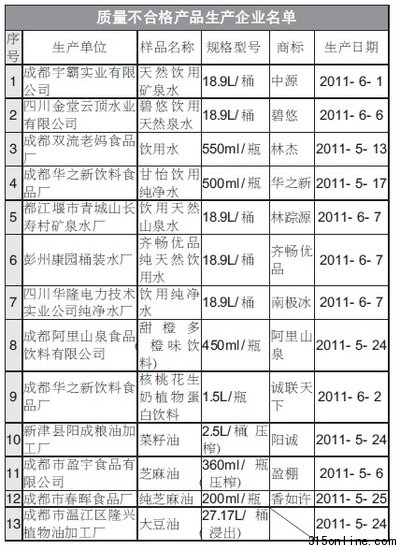 质量不合格产品生产企业名单

| 序号 | 生产单位 | 样品名称 | 规格型号 | 商标 | 生产日期 |
|---|---|---|---|---|---|
| 1 | 成都宇霸实业有限公司 | 天然饮用矿泉水 | 18.9L/桶 | 中源 | 2011-6-1 |
| 2 | 四川金堂云顶水业有限公司 | 碧悠饮用天然泉水 | 18.9L/桶 | 碧悠 | 2011-6-6 |
| 3 | 成都双流老妈食品厂 | 饮用水 | 550ml/瓶 | 林杰 | 2011-5-13 |
| 4 | 成都华之新饮料食品厂 | 甘怡饮用纯净水 | 500ml/瓶 | 华之新 | 2011-5-17 |
| 5 | 都江堰市青城山长寿村矿泉水厂 | 饮用天然山泉水 | 18.9L/桶 | 林踪源 | 2011-6-7 |
| 6 | 彭州康园桶装水厂 | 齐畅优品纯天然饮用水 | 18.9L/桶 | 齐畅优品 | 2011-6-7 |
| 7 | 四川华隆电力技术实业公司纯净水厂 | 饮用纯净水 | 18.9L/桶 | 南极冰 | 2011-6-7 |
| 8 | 成都阿里山泉食品饮料有限公司 | 甜橙多(橙味饮料) | 450ml/瓶 | 阿里山泉 | 2011-5-24 |
| 9 | 成都华之新饮料食品厂 | 核桃花生奶植物蛋白饮料 | 1.5L/瓶 | 诚联天下 | 2011-6-2 |
| 10 | 新津县阳成粮油加工厂 | 菜籽油 | 2.5L/桶(压榨) | 阳诚 | 2011-5-24 |
| 11 | 成都市盈宇食品有限公司 | 芝麻油 | 360ml/瓶(压榨) | 盈棚 | 2011-5-6 |
| 12 | 成都市春晖食品厂 | 纯芝麻油 | 200ml/瓶 | 香如许 | 2011-5-25 |
| 13 | 成都市温江区隆兴植物油加工厂 | 大豆油 | 27.17L/桶(浸出) | | 2011-5-24 |

315online.com